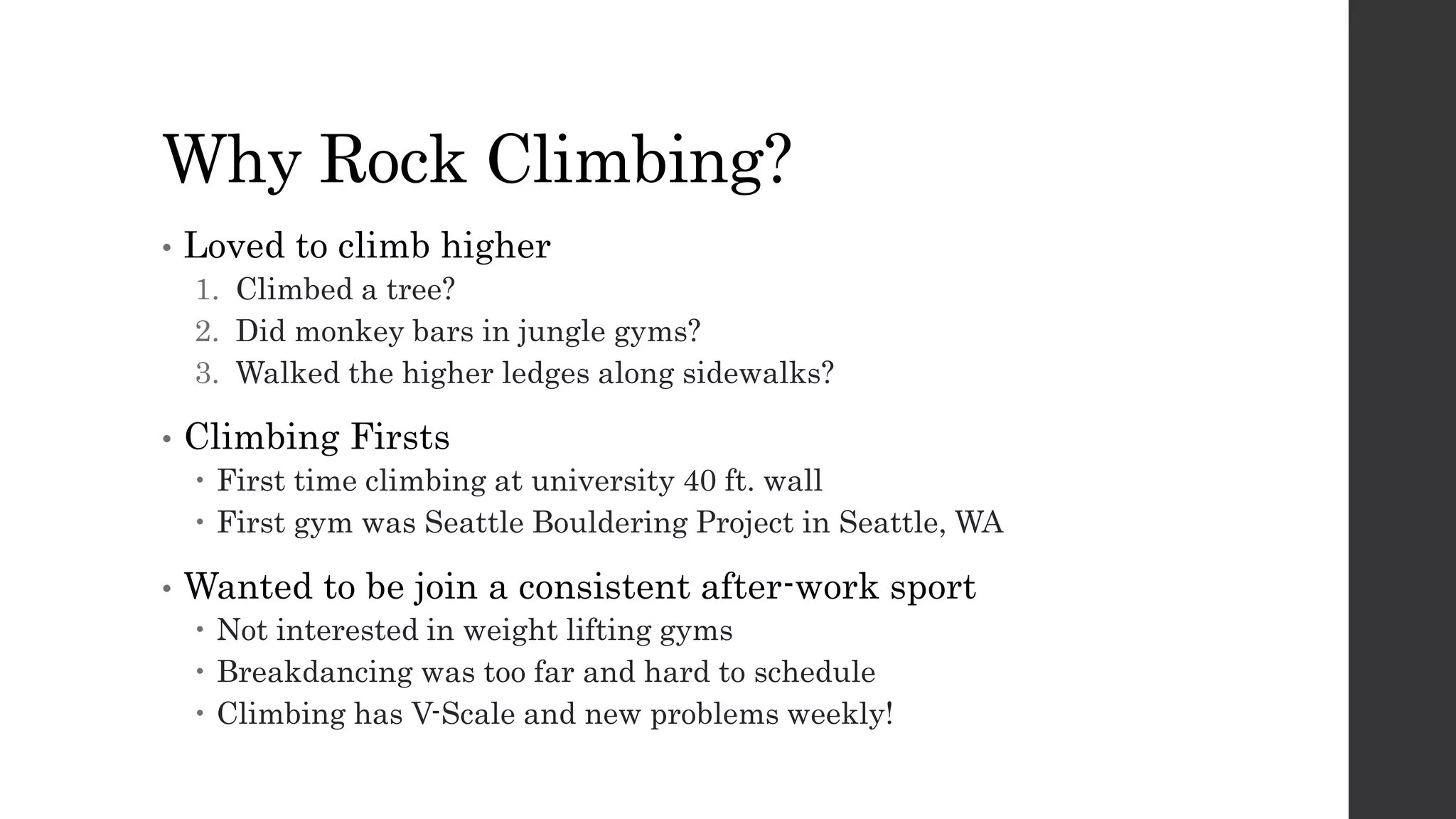 Why Rock Climbing?

• Loved to climb higher
1. Climbed a tree?
2. Did monkey bars in jungle gyms?
3. Walked the higher ledges along sidewalks?

• Climbing Firsts
• First time climbing at university 40 ft. wall
• First gym was Seattle Bouldering Project in Seattle, WA

• Wanted to be join a consistent after-work sport
• Not interested in weight lifting gyms
• Breakdancing was too far and hard to schedule
• Climbing has V-Scale and new problems weekly!